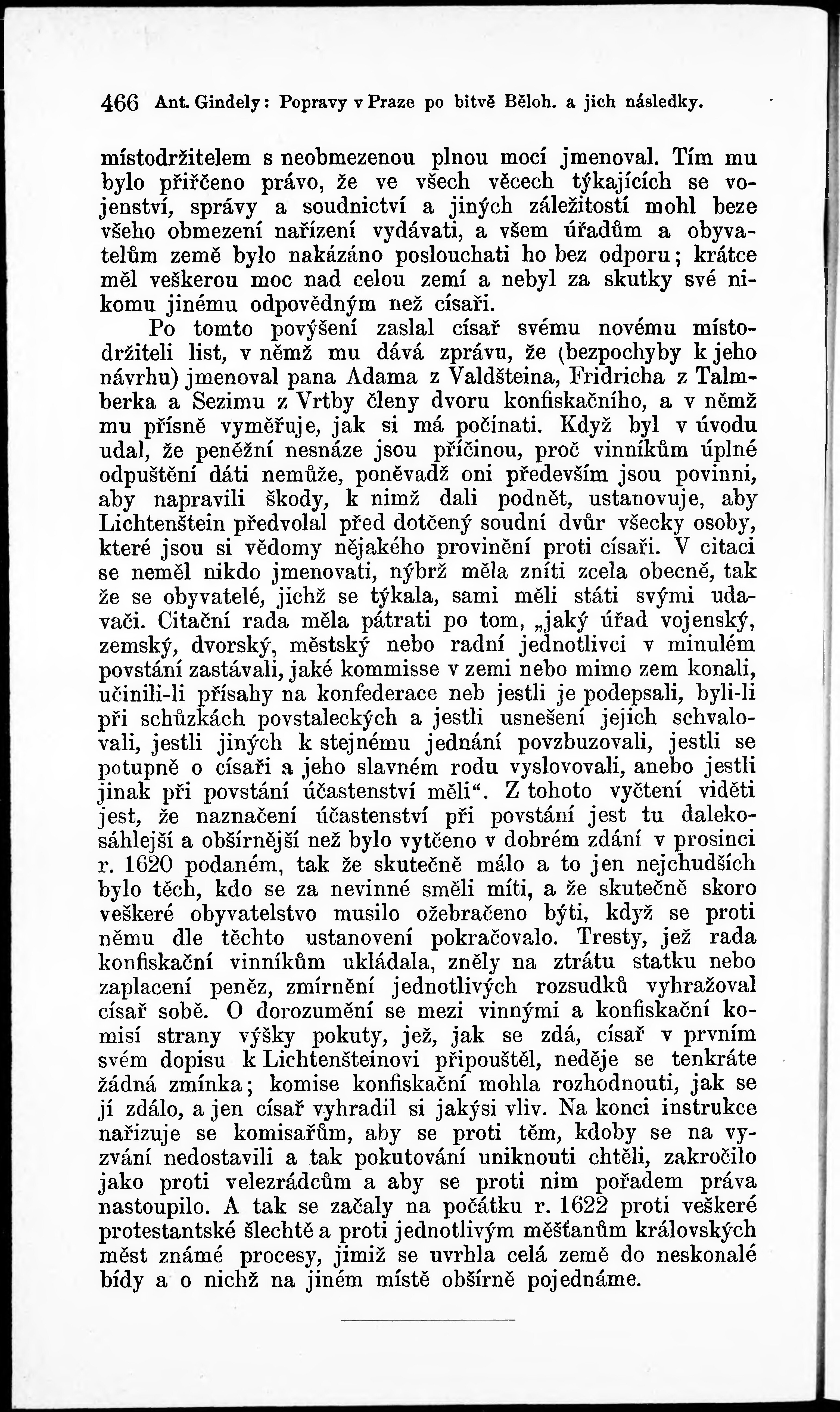 466 Ant. Gindely: Popravy v Praze po bitvě Běloh. a jich následky.

místodržitelem s neobmezenou plnou mocí jmenoval. Tím mu bylo přiřčeno právo, že ve všech věcech týkajících se vojenství, správy a soudnictví a jiných záležitostí mohl beze všeho obmezení nařízení vydávati, a všem úřadům a obyvatelům země bylo nakázáno poslouchati ho bez odporu; krátce měl veškerou moc nad celou zemí a nebyl za skutky své nikomu jinému odpovědným než císaři.

Po tomto povýšení zaslal císař svému novému místodržiteli list, v němž mu dává zprávu, že (bezpochyby k jeho návrhu) jmenoval pana Adama z Valdšteina, Fridricha z Talmberka a Sezimu z Vrtby členy dvoru konfiskačního, a v němž mu přísně vyměřuje, jak si má počínati. Když byl v úvodu udal, že peněžní nesnáze jsou příčinou, proč vinníkům úplné odpuštění dáti nemůže, poněvadž oni především jsou povinni, aby napravili škody, k nimž dali podnět, ustanovuje, aby Lichtenštein předvolal před dotčený soudní dvůr všecky osoby, které jsou si vědomy nějakého provinění proti císaři. V citaci se neměl nikdo jmenovati, nýbrž měla zníti zcela obecně, tak že se obyvatelé, jichž se týkala, sami měli státi svými udavači. Citační rada měla pátrati po tom, „jaký úřad vojenský, zemský, dvorský, městský nebo radní jednotlivci v minulém povstání zastávali, jaké kommisse v zemi nebo mimo zem konali, učinili-li přísahy na konfederace neb jestli je podepsali, byli-li při schůzkách povstaleckých a jestli usnešení jejich schvalovali, jestli jiných k stejnému jednání povzbuzovali, jestli se potupně o císaři a jeho slavném rodu vyslovovali, anebo jestli jinak při povstání účastenství měli“. Z tohoto vyčtení viděti jest, že naznačení účastenství při povstání jest tu dalekosáhlejší a obšírnější než bylo vytčeno v dobrém zdání v prosinci r. 1620 podaném, tak že skutečně málo a to jen nejchudších bylo těch, kdo se za nevinné směli míti, a že skutečně skoro veškeré obyvatelstvo musilo ožebračeno býti, když se proti němu dle těchto ustanovení pokračovalo. Tresty, jež rada konfiskační vinníkům ukládala, zněly na ztrátu statku nebo zaplacení peněz, zmírnění jednotlivých rozsudků vyhražoval císař sobě. O dorozumění se mezi vinnými a konfiskační komisí strany výšky pokuty, jež, jak se zdá, císař v prvním svém dopisu k Lichtenšteinovi připouštěl, neděje se tenkráte žádná zmínka; komise konfiskační mohla rozhodnouti, jak se jí zdálo, a jen císař vyhradil si jakýsi vliv. Na konci instrukce nařizuje se komisařům, aby se proti těm, kdoby se na vyzvání nedostavili a tak pokutování uniknouti chtěli, zakročilo jako proti velezrádcům a aby se proti nim pořadem práva nastoupilo. A tak se začaly na počátku r. 1622 proti veškeré protestantské šlechtě a proti jednotlivým měšťanům královských měst známé procesy, jimiž se uvrhla celá země do neskonalé bídy a o nichž na jiném místě obšírně pojednáme.